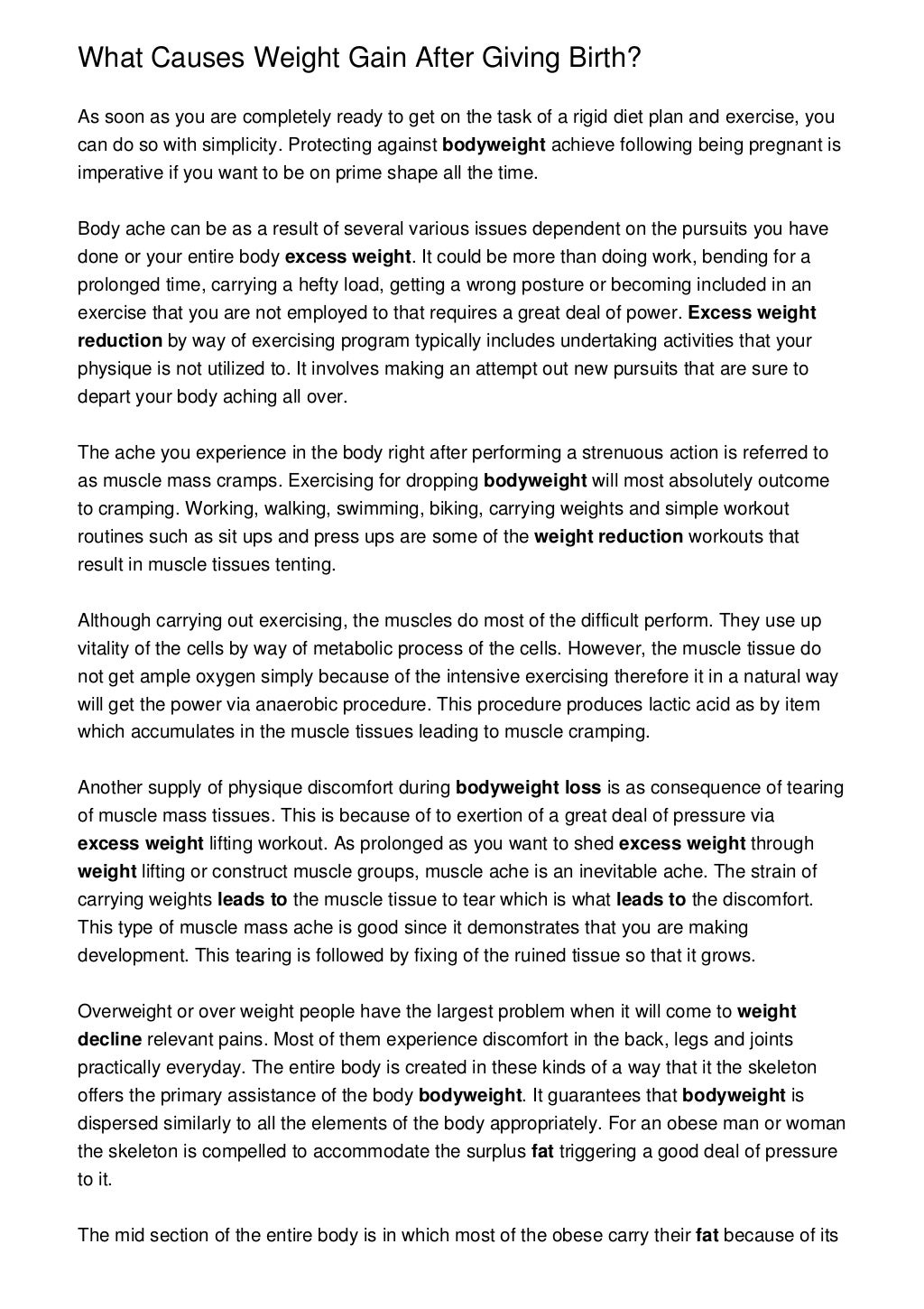 What Causes Weight Gain After Giving Birth?

As soon as you are completely ready to get on the task of a rigid diet plan and exercise, you can do so with simplicity. Protecting against bodyweight achieve following being pregnant is imperative if you want to be on prime shape all the time.

Body ache can be as a result of several various issues dependent on the pursuits you have done or your entire body excess weight. It could be more than doing work, bending for a prolonged time, carrying a hefty load, getting a wrong posture or becoming included in an exercise that you are not employed to that requires a great deal of power. Excess weight reduction by way of exercising program typically includes undertaking activities that your physique is not utilized to. It involves making an attempt out new pursuits that are sure to depart your body aching all over.

The ache you experience in the body right after performing a strenuous action is referred to as muscle mass cramps. Exercising for dropping bodyweight will most absolutely outcome to cramping. Working, walking, swimming, biking, carrying weights and simple workout routines such as sit ups and press ups are some of the weight reduction workouts that result in muscle tissues tenting.

Although carrying out exercising, the muscles do most of the difficult perform. They use up vitality of the cells by way of metabolic process of the cells. However, the muscle tissue do not get ample oxygen simply because of the intensive exercising therefore it in a natural way will get the power via anaerobic procedure. This procedure produces lactic acid as by item which accumulates in the muscle tissues leading to muscle cramping.

Another supply of physique discomfort during bodyweight loss is as consequence of tearing of muscle mass tissues. This is because of to exertion of a great deal of pressure via excess weight lifting workout. As prolonged as you want to shed excess weight through weight lifting or construct muscle groups, muscle ache is an inevitable ache. The strain of carrying weights leads to the muscle tissue to tear which is what leads to the discomfort. This type of muscle mass ache is good since it demonstrates that you are making development. This tearing is followed by fixing of the ruined tissue so that it grows.

Overweight or over weight people have the largest problem when it will come to weight decline relevant pains. Most of them experience discomfort in the back, legs and joints practically everyday. The entire body is created in these kinds of a way that it the skeleton offers the primary assistance of the body bodyweight. It guarantees that bodyweight is dispersed similarly to all the elements of the body appropriately. For an obese man or woman the skeleton is compelled to accommodate the surplus fat triggering a good deal of pressure to it.

The mid section of the entire body is in which most of the obese carry their fat because of its